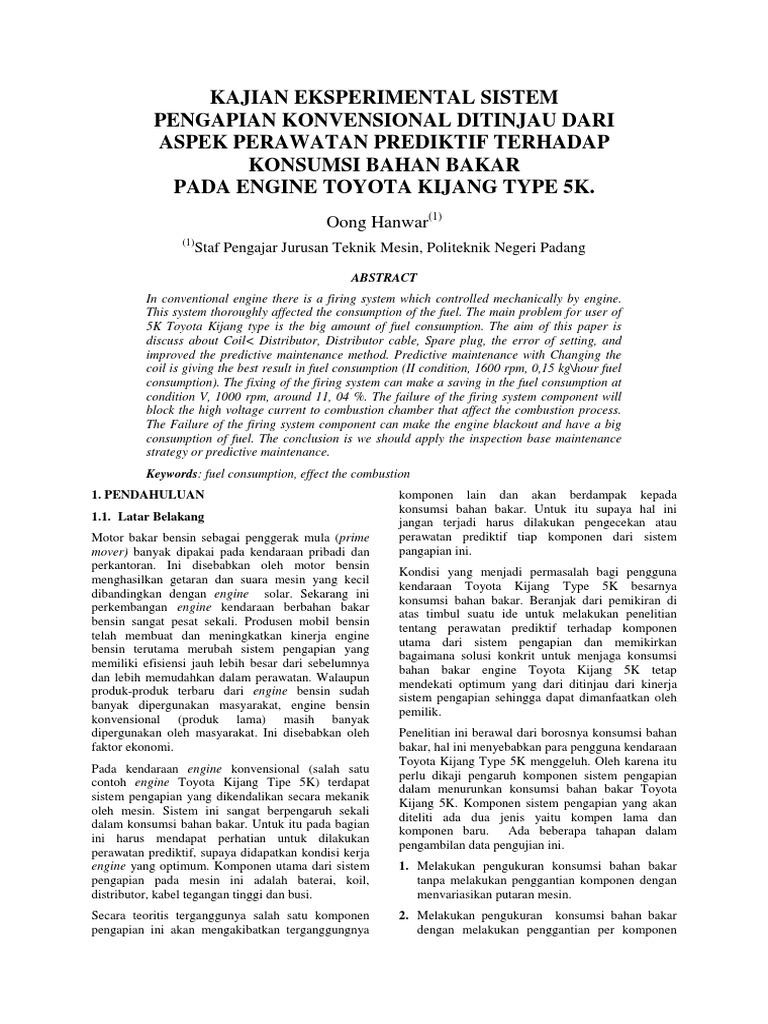 KAJIAN EKSPERIMENTAL SISTEM PENGAPIAN KONVENSIONAL DITINJAU DARI ASPEK PERAWATAN PREDIKTIF TERHADAP KONSUMSI BAHAN BAKAR PADA ENGINE TOYOTA KIJANG TYPE 5K.

Oong Hanwar$^{(1)}$

$^{(1)}$Staf Pengajar Jurusan Teknik Mesin, Politeknik Negeri Padang

ABSTRACT

In conventional engine there is a firing system which controlled mechanically by engine. This system thoroughly affected the consumption of the fuel. The main problem for user of 5K Toyota Kijang type is the big amount of fuel consumption. The aim of this paper is discuss about Coil< Distributor, Distributor cable, Spare plug, the error of setting, and improved the predictive maintenance method. Predictive maintenance with Changing the coil is giving the best result in fuel consumption (II condition, 1600 rpm, 0,15 kg\hour fuel consumption). The fixing of the firing system can make a saving in the fuel consumption at condition V, 1000 rpm, around 11, 04 %. The failure of the firing system component will block the high voltage current to combustion chamber that affect the combustion process. The Failure of the firing system component can make the engine blackout and have a big consumption of fuel. The conclusion is we should apply the inspection base maintenance strategy or predictive maintenance.

Keywords: fuel consumption, effect the combustion

1. PENDAHULUAN

1.1. Latar Belakang

Motor bakar bensin sebagai penggerak mula (prime mover) banyak dipakai pada kendaraan pribadi dan perkantoran. Ini disebabkan oleh motor bensin menghasilkan getaran dan suara mesin yang kecil dibandingkan dengan engine solar. Sekarang ini perkembangan engine kendaraan berbahan bakar bensin sangat pesat sekali. Produsen mobil bensin telah membuat dan meningkatkan kinerja engine bensin terutama merubah sistem pengapian yang memiliki efisiensi jauh lebih besar dari sebelumnya dan lebih memudahkan dalam perawatan. Walaupun produk-produk terbaru dari engine bensin sudah banyak dipergunakan masyarakat, engine bensin konvensional (produk lama) masih banyak dipergunakan oleh masyarakat. Ini disebabkan oleh faktor ekonomi.

Pada kendaraan engine konvensional (salah satu contoh engine Toyota Kijang Tipe 5K) terdapat sistem pengapian yang dikendalikan secara mekanik oleh mesin. Sistem ini sangat berpengaruh sekali dalam konsumsi bahan bakar. Untuk itu pada bagian ini harus mendapat perhatian untuk dilakukan perawatan prediktif, supaya didapatkan kondisi kerja engine yang optimum. Komponen utama dari sistem pengapian pada mesin ini adalah baterai, koil, distributor, kabel tegangan tinggi dan busi.

Secara teoritis terganggunya salah satu komponen pengapian ini akan mengakibatkan terganggungnya komponen lain dan akan berdampak kepada konsumsi bahan bakar. Untuk itu supaya hal ini jangan terjadi harus dilakukan pengecekan atau perawatan prediktif tiap komponen dari sistem pangapian ini.

Kondisi yang menjadi permasalah bagi pengguna kendaraan Toyota Kijang Type 5K besarnya konsumsi bahan bakar. Beranjak dari pemikiran di atas timbul suatu ide untuk melakukan penelitian tentang perawatan prediktif terhadap komponen utama dari sistem pengapian dan memikirkan bagaimana solusi konkrit untuk menjaga konsumsi bahan bakar engine Toyota Kijang 5K tetap mendekati optimum yang dari ditinjau dari kinerja sistem pengapian sehingga dapat dimanfaatkan oleh pemilik.

Penelitian ini berawal dari borosnya konsumsi bahan bakar, hal ini menyebabkan para pengguna kendaraan Toyota Kijang Type 5K mengeluh. Oleh karena itu perlu dikaji pengaruh komponen sistem pengapian dalam menurunkan konsumsi bahan bakar Toyota Kijang 5K. Komponen sistem pengapian yang akan diteliti ada dua jenis yaitu kompen lama dan komponen baru. Ada beberapa tahapan dalam pengambilan data pengujian ini.

1. Melakukan pengukuran konsumsi bahan bakar tanpa melakukan penggantian komponen dengan menvariasikan putaran mesin.

2. Melakukan pengukuran konsumsi bahan bakar dengan melakukan penggantian per komponen